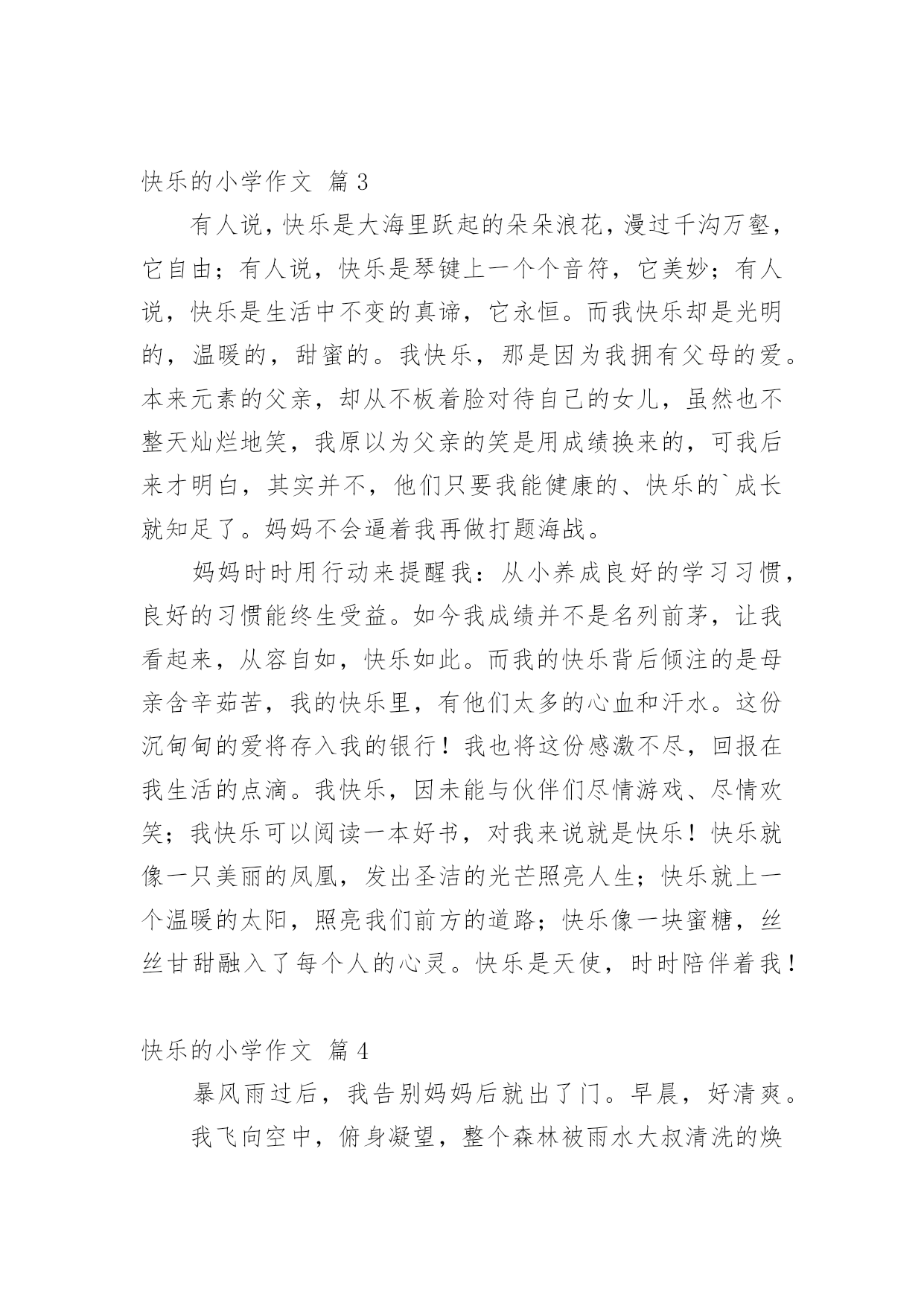 快乐的小学作文 篇3

有人说，快乐是大海里跃起的朵朵浪花，漫过千沟万壑，它自由；有人说，快乐是琴键上一个个音符，它美妙；有人说，快乐是生活中不变的真谛，它永恒。而我快乐却是光明的，温暖的，甜蜜的。我快乐，那是因为我拥有父母的爱。本来元素的父亲，却从不板着脸对待自己的女儿，虽然也不整天灿烂地笑，我原以为父亲的笑是用成绩换来的，可我后来才明白，其实并不，他们只要我能健康的、快乐的`成长就知足了。妈妈不会逼着我再做打题海战。

妈妈时时用行动来提醒我：从小养成良好的学习习惯，良好的习惯能终生受益。如今我成绩并不是名列前茅，让我看起来，从容自如，快乐如此。而我的快乐背后倾注的是母亲含辛茹苦，我的快乐里，有他们太多的心血和汗水。这份沉甸甸的爱将存入我的银行！我也将这份感激不尽，回报在我生活的点滴。我快乐，因未能与伙伴们尽情游戏、尽情欢笑；我快乐可以阅读一本好书，对我来说就是快乐！快乐就像一只美丽的凤凰，发出圣洁的光芒照亮人生；快乐就上一个温暖的太阳，照亮我们前方的道路；快乐像一块蜜糖，丝丝甘甜融入了每个人的心灵。快乐是天使，时时陪伴着我！

快乐的小学作文 篇4

暴风雨过后，我告别妈妈后就出了门。早晨，好清爽。

我飞向空中，俯身凝望，整个森林被雨水大叔清洗的焕